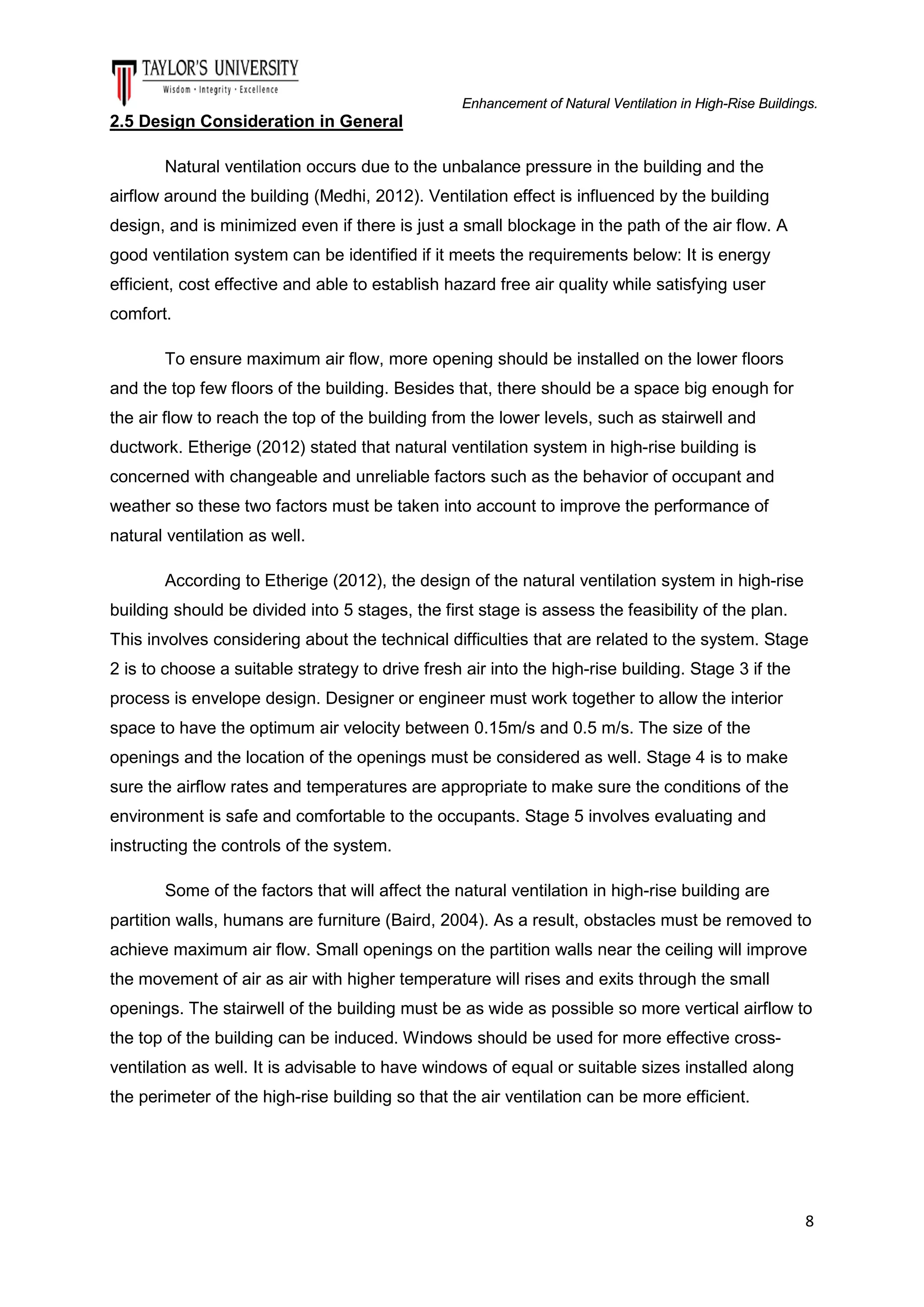 TAYLOR'S UNIVERSITY
Wisdom · Integrity · Excellence

Enhancement of Natural Ventilation in High-Rise Buildings.

2.5 Design Consideration in General

Natural ventilation occurs due to the unbalance pressure in the building and the airflow around the building (Medhi, 2012). Ventilation effect is influenced by the building design, and is minimized even if there is just a small blockage in the path of the air flow. A good ventilation system can be identified if it meets the requirements below: It is energy efficient, cost effective and able to establish hazard free air quality while satisfying user comfort.

To ensure maximum air flow, more opening should be installed on the lower floors and the top few floors of the building. Besides that, there should be a space big enough for the air flow to reach the top of the building from the lower levels, such as stairwell and ductwork. Etherige (2012) stated that natural ventilation system in high-rise building is concerned with changeable and unreliable factors such as the behavior of occupant and weather so these two factors must be taken into account to improve the performance of natural ventilation as well.

According to Etherige (2012), the design of the natural ventilation system in high-rise building should be divided into 5 stages, the first stage is assess the feasibility of the plan. This involves considering about the technical difficulties that are related to the system. Stage 2 is to choose a suitable strategy to drive fresh air into the high-rise building. Stage 3 if the process is envelope design. Designer or engineer must work together to allow the interior space to have the optimum air velocity between 0.15m/s and 0.5 m/s. The size of the openings and the location of the openings must be considered as well. Stage 4 is to make sure the airflow rates and temperatures are appropriate to make sure the conditions of the environment is safe and comfortable to the occupants. Stage 5 involves evaluating and instructing the controls of the system.

Some of the factors that will affect the natural ventilation in high-rise building are partition walls, humans are furniture (Baird, 2004). As a result, obstacles must be removed to achieve maximum air flow. Small openings on the partition walls near the ceiling will improve the movement of air as air with higher temperature will rises and exits through the small openings. The stairwell of the building must be as wide as possible so more vertical airflow to the top of the building can be induced. Windows should be used for more effective cross-ventilation as well. It is advisable to have windows of equal or suitable sizes installed along the perimeter of the high-rise building so that the air ventilation can be more efficient.

8